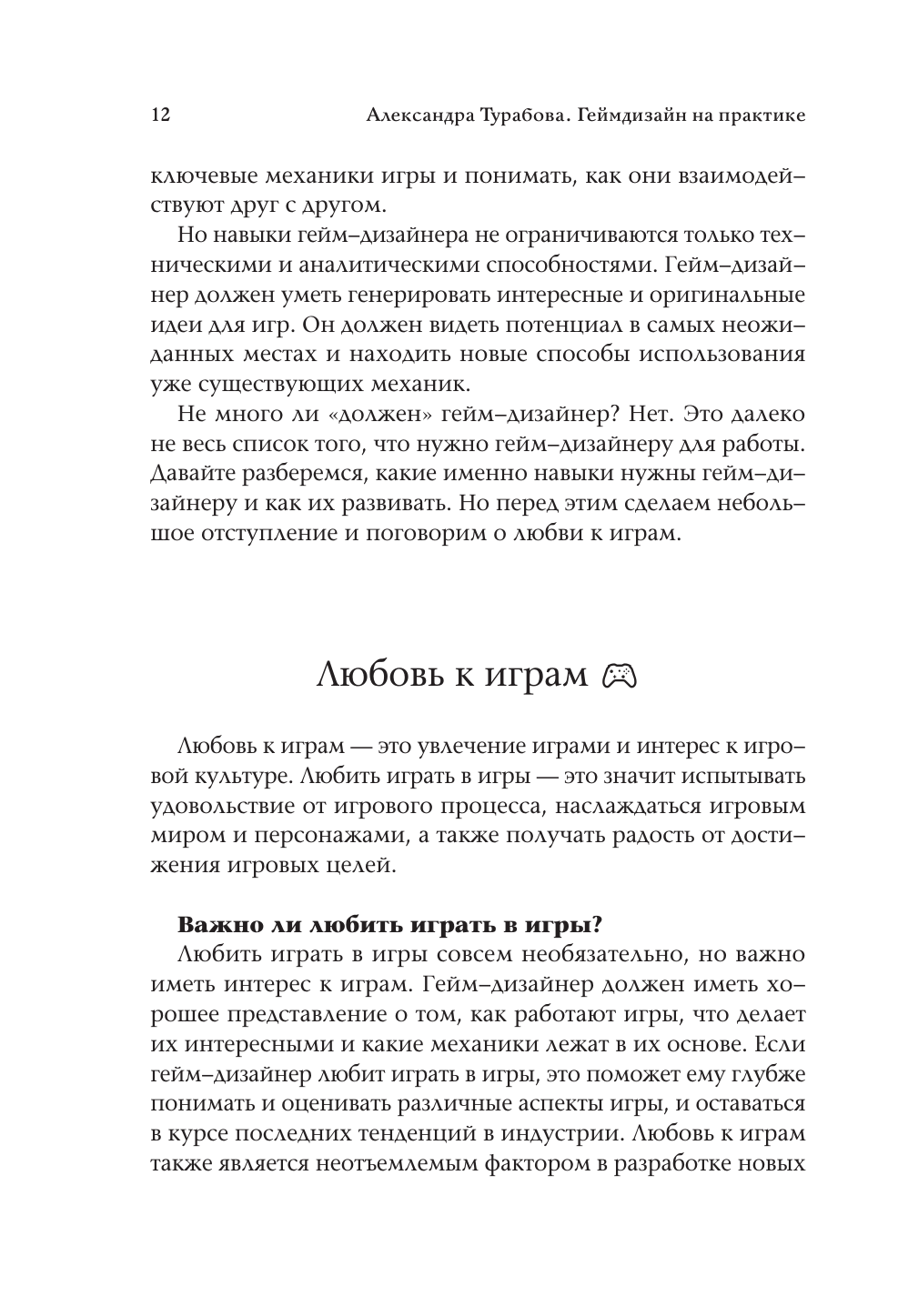 12 Александра Турабова. Геймдизайн на практике

ключевые механики игры и понимать, как они взаимодействуют друг с другом.

Но навыки гейм-дизайнера не ограничиваются только техническими и аналитическими способностями. Гейм-дизайнер должен уметь генерировать интересные и оригинальные идеи для игр. Он должен видеть потенциал в самых неожиданных местах и находить новые способы использования уже существующих механик.

Не много ли «должен» гейм-дизайнер? Нет. Это далеко не весь список того, что нужно гейм-дизайнеру для работы. Давайте разберемся, какие именно навыки нужны гейм-дизайнеру и как их развивать. Но перед этим сделаем небольшое отступление и поговорим о любви к играм.

Любовь к играм

Любовь к играм — это увлечение играми и интерес к игровой культуре. Любить играть в игры — это значит испытывать удовольствие от игрового процесса, наслаждаться игровым миром и персонажами, а также получать радость от достижения игровых целей.

Важно ли любить играть в игры?

Любить играть в игры совсем необязательно, но важно иметь интерес к играм. Гейм-дизайнер должен иметь хорошее представление о том, как работают игры, что делает их интересными и какие механики лежат в их основе. Если гейм-дизайнер любит играть в игры, это поможет ему глубже понимать и оценивать различные аспекты игры, и оставаться в курсе последних тенденций в индустрии. Любовь к играм также является неотъемлемым фактором в разработке новых